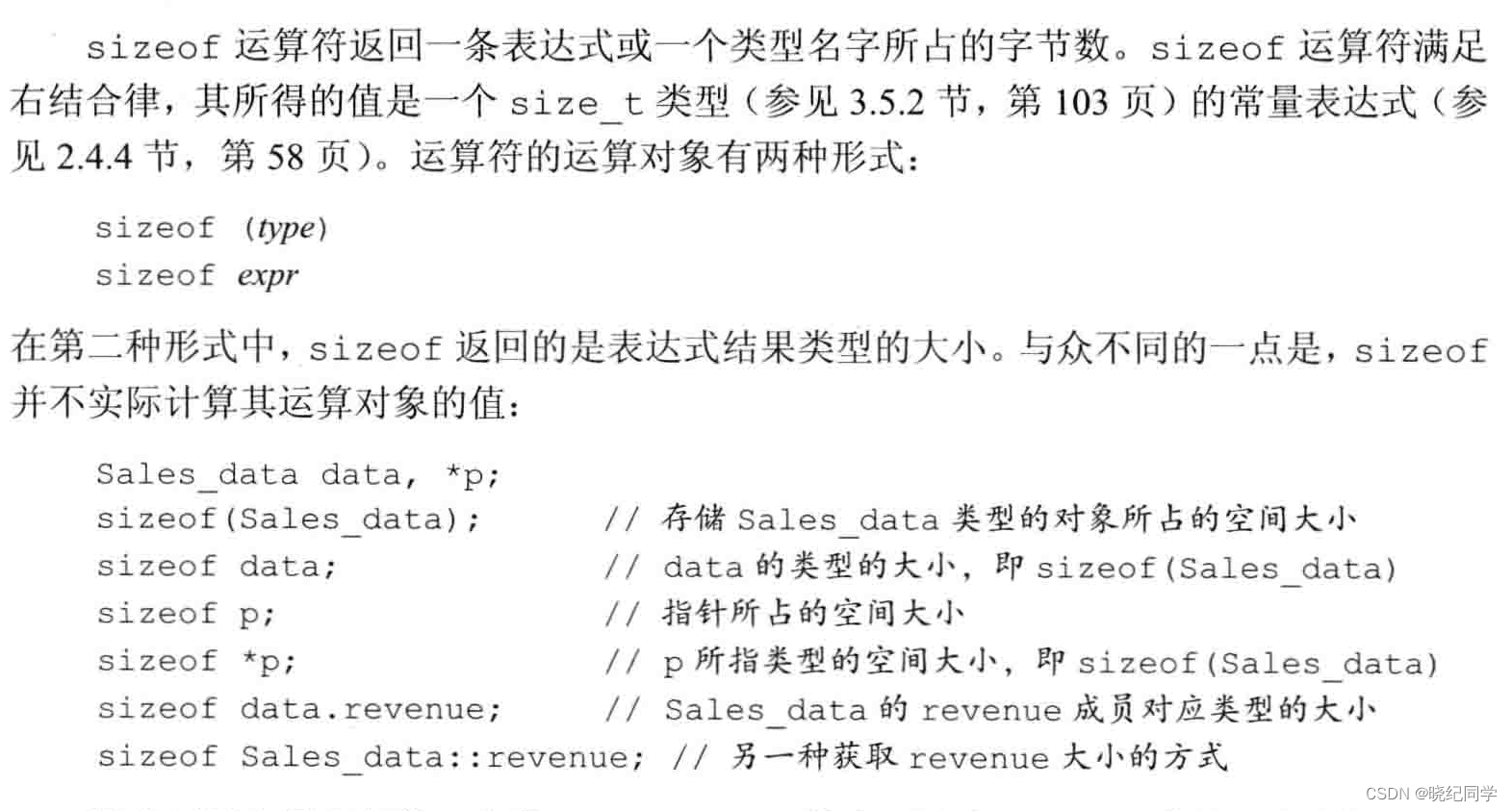 sizeof 运算符返回一条表达式或一个类型名字所占的字节数。sizeof 运算符满足右结合律，其所得的值是一个 size_t 类型（参见 3.5.2 节，第 103 页）的常量表达式（参见 2.4.4 节，第 58 页）。运算符的运算对象有两种形式：

sizeof (type)
sizeof expr

在第二种形式中，sizeof 返回的是表达式结果类型的大小。与众不同的一点是，sizeof 并不实际计算其运算对象的值：

Sales_data data, *p;
sizeof(Sales_data);        // 存储 Sales_data 类型的对象所占的空间大小
sizeof data;               // data 的类型的大小，即 sizeof(Sales_data)
sizeof p;                  // 指针所占的空间大小
sizeof *p;                 // p 所指类型的空间大小，即 sizeof(Sales_data)
sizeof data.revenue;       // Sales_data 的 revenue 成员对应类型的大小
sizeof Sales_data::revenue; // 另一种获取 revenue 大小的方式

CSDN @晓纪同学